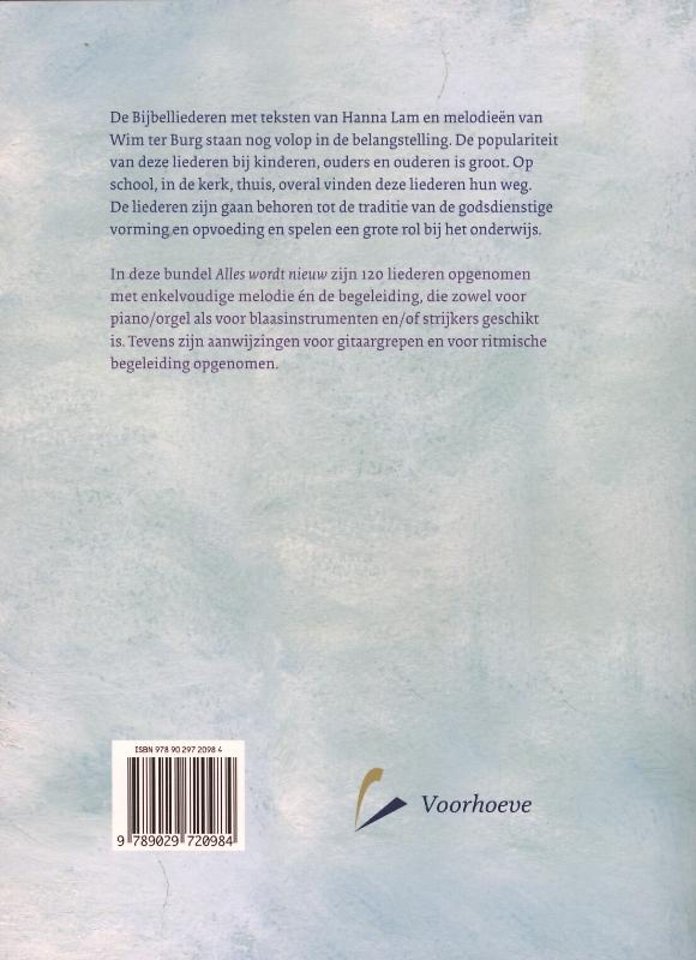 De Bijbelliederen met teksten van Hanna Lam en melodieën van Wim ter Burg staan nog volop in de belangstelling. De populariteit van deze liederen bij kinderen, ouders en ouderen is groot. Op school, in de kerk, thuis, overal vinden deze liederen hun weg. De liederen zijn gaan behoren tot de traditie van de godsdienstige vorming en opvoeding en spelen een grote rol bij het onderwijs.

In deze bundel Alles wordt nieuw zijn 120 liederen opgenomen met enkelvoudige melodie én de begeleiding, die zowel voor piano/orgel als voor blaasinstrumenten en/of strijkers geschikt is. Tevens zijn aanwijzingen voor gitaargrepen en voor ritmische begeleiding opgenomen.

ISBN 978 90 297 2098 4

9 789029 720984

Voorhoeve